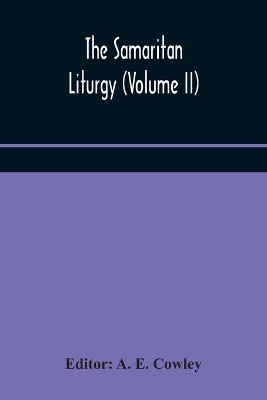 The Samaritan Liturgy (Volume II)

Editor: A. E. Cowley